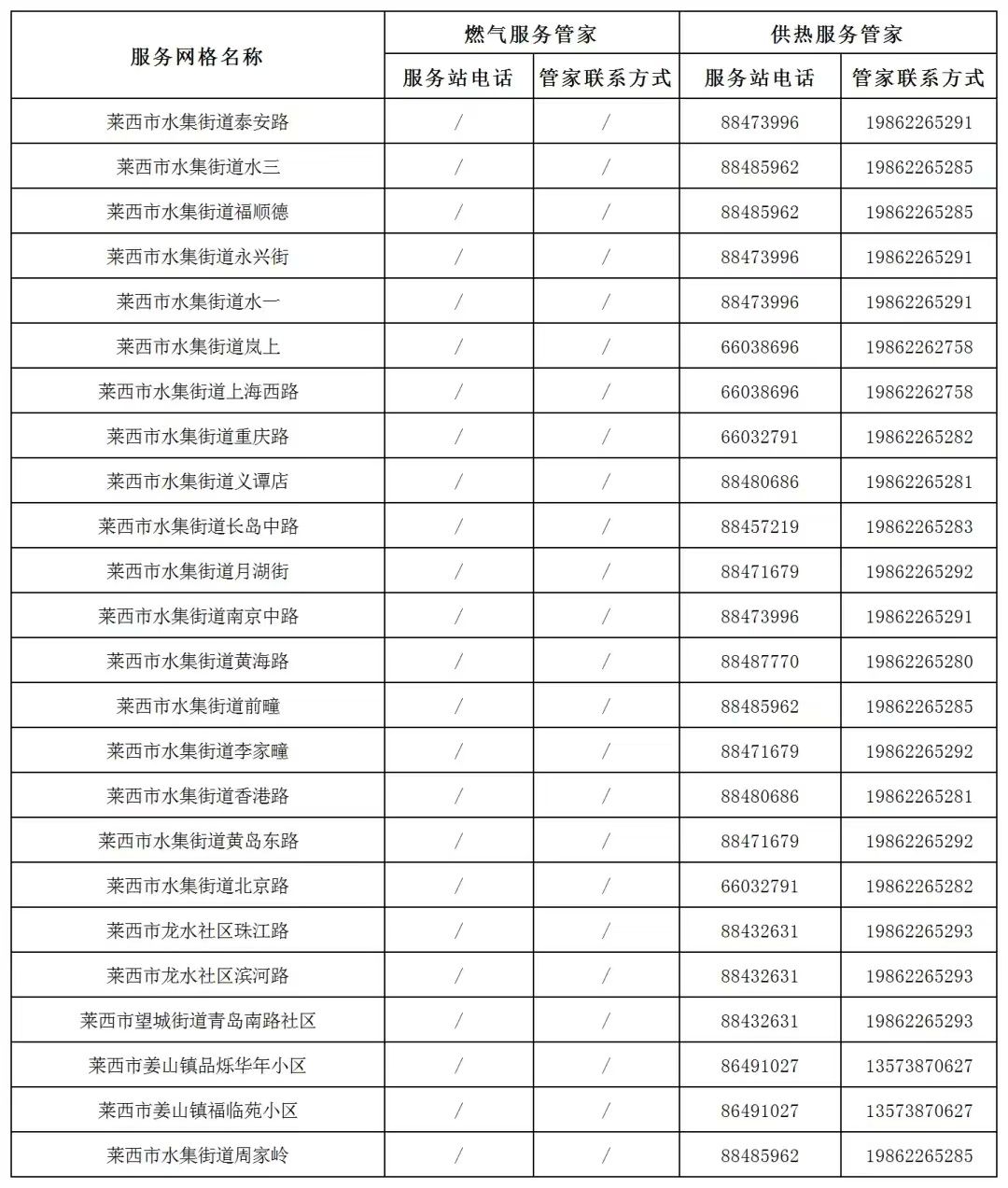 | 服务网格名称 | 燃气服务管家 | | 供热服务管家 | |
|---|---|---|---|---|
| | 服务站电话 | 管家联系方式 | 服务站电话 | 管家联系方式 |
| 莱西市水集街道泰安路 | / | / | 88473996 | 19862265291 |
| 莱西市水集街道水三 | / | / | 88485962 | 19862265285 |
| 莱西市水集街道福顺德 | / | / | 88485962 | 19862265285 |
| 莱西市水集街道永兴街 | / | / | 88473996 | 19862265291 |
| 莱西市水集街道水一 | / | / | 88473996 | 19862265291 |
| 莱西市水集街道岚上 | / | / | 66038696 | 19862262758 |
| 莱西市水集街道上海西路 | / | / | 66038696 | 19862262758 |
| 莱西市水集街道重庆路 | / | / | 66032791 | 19862265282 |
| 莱西市水集街道义谭店 | / | / | 88480686 | 19862265281 |
| 莱西市水集街道长岛中路 | / | / | 88457219 | 19862265283 |
| 莱西市水集街道月湖街 | / | / | 88471679 | 19862265292 |
| 莱西市水集街道南京中路 | / | / | 88473996 | 19862265291 |
| 莱西市水集街道黄海路 | / | / | 88487770 | 19862265280 |
| 莱西市水集街道前疃 | / | / | 88485962 | 19862265285 |
| 莱西市水集街道李家疃 | / | / | 88471679 | 19862265292 |
| 莱西市水集街道香港路 | / | / | 88480686 | 19862265281 |
| 莱西市水集街道黄岛东路 | / | / | 88471679 | 19862265292 |
| 莱西市水集街道北京路 | / | / | 66032791 | 19862265282 |
| 莱西市龙水社区珠江路 | / | / | 88432631 | 19862265293 |
| 莱西市龙水社区滨河路 | / | / | 88432631 | 19862265293 |
| 莱西市望城街道青岛南路社区 | / | / | 88432631 | 19862265293 |
| 莱西市姜山镇品烁华年小区 | / | / | 86491027 | 13573870627 |
| 莱西市姜山镇福临苑小区 | / | / | 86491027 | 13573870627 |
| 莱西市水集街道周家岭 | / | / | 88485962 | 19862265285 |